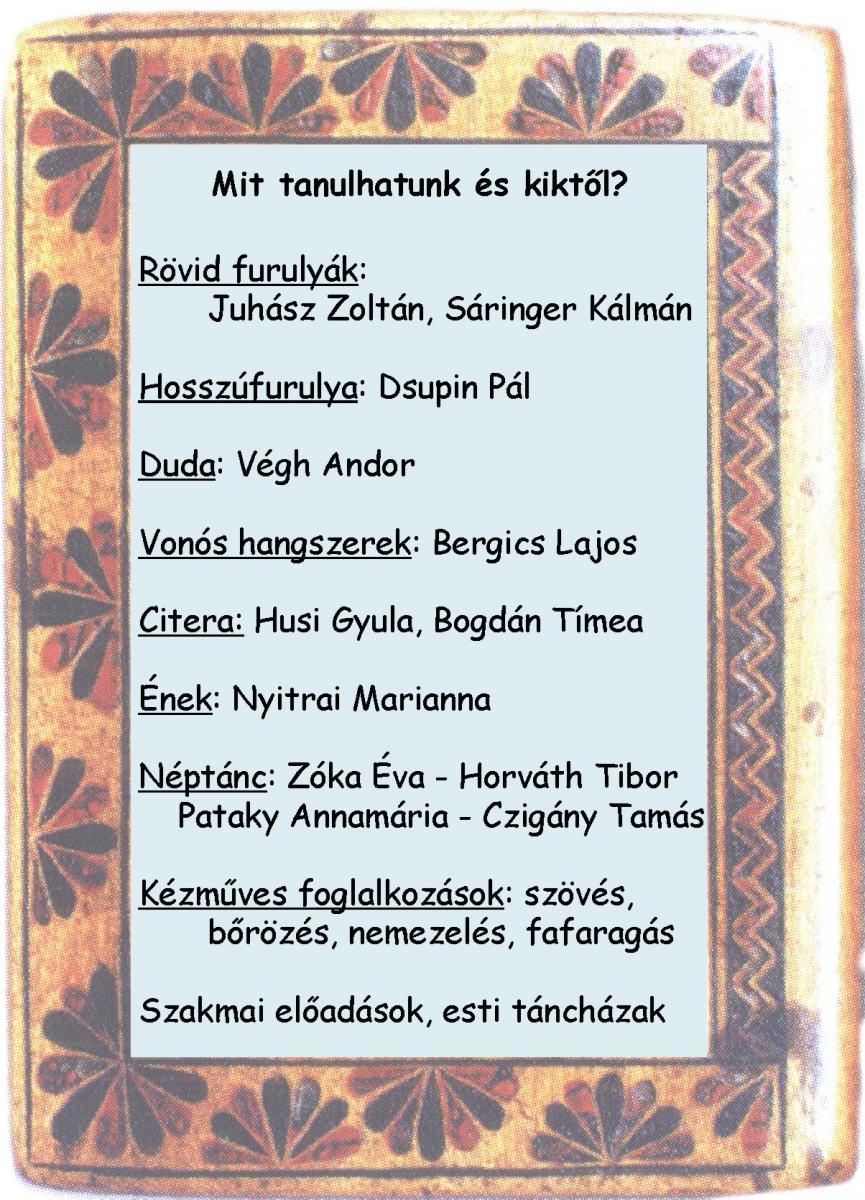 Mit tanulhatunk és kiktől?

Rövid furulyák:
Juhász Zoltán, Sáringer Kálmán

Hosszúfurulya: Dsupin Pál

Duda: Végh Andor

Vonós hangszerek: Bergics Lajos

Citera: Husi Gyula, Bogdán Tímea

Ének: Nyitrai Marianna

Néptánc: Zóka Éva - Horváth Tibor
Pataky Annamária - Czigány Tamás

Kézműves foglalkozások: szövés, bőrözés, nemezelés, fafaragás

Szakmai előadások, esti táncházak